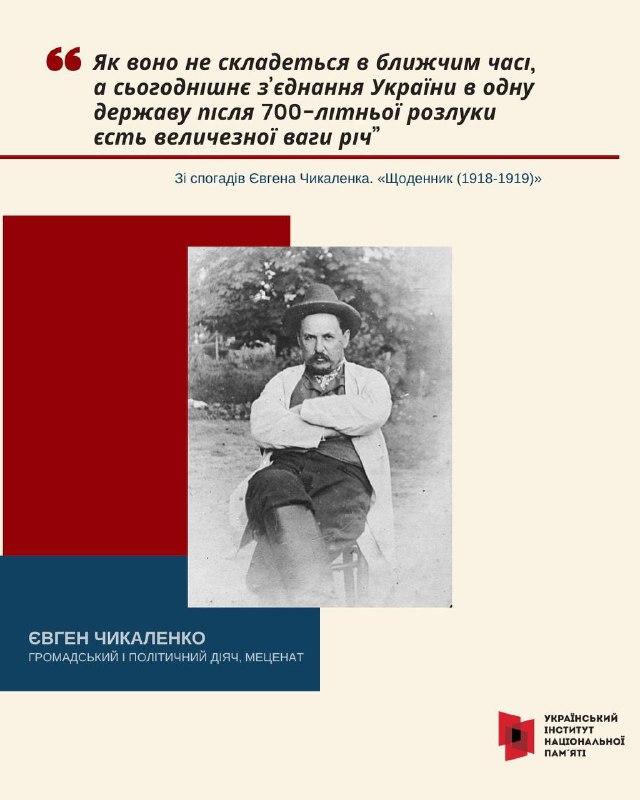 “ Як воно не складеться в ближчим часі, а сьогоднішнє з'єднання України в одну державу після 700-літньої розлуки єсть величезної ваги річ”

Зі спогадів Євгена Чикаленка. «Щоденник (1918-1919)»

ЄВГЕН ЧИКАЛЕНКО
ГРОМАДСЬКИЙ І ПОЛІТИЧНИЙ ДІЯЧ, МЕЦЕНАТ

УКРАЇНСЬКИЙ ІНСТИТУТ НАЦІОНАЛЬНОЇ ПАМ'ЯТІ